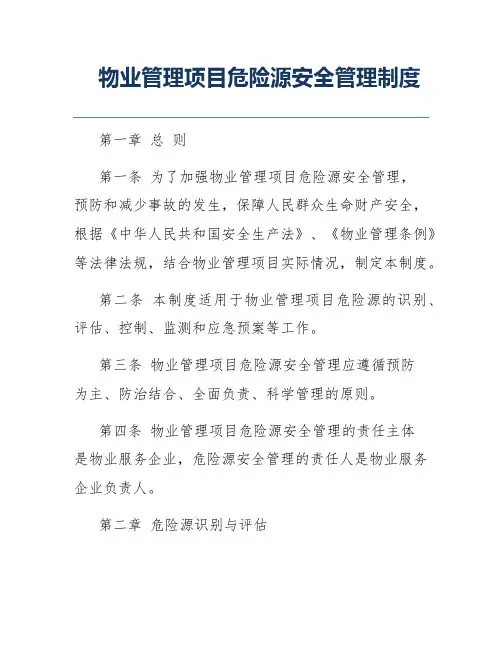 物业管理项目危险源安全管理制度

第一章 总 则

第一条 为了加强物业管理项目危险源安全管理，预防和减少事故的发生，保障人民群众生命财产安全，根据《中华人民共和国安全生产法》、《物业管理条例》等法律法规，结合物业管理项目实际情况，制定本制度。

第二条 本制度适用于物业管理项目危险源的识别、评估、控制、监测和应急预案等工作。

第三条 物业管理项目危险源安全管理应遵循预防为主、防治结合、全面负责、科学管理的原则。

第四条 物业管理项目危险源安全管理的责任主体是物业服务企业，危险源安全管理的责任人是物业服务企业负责人。

第二章 危险源识别与评估